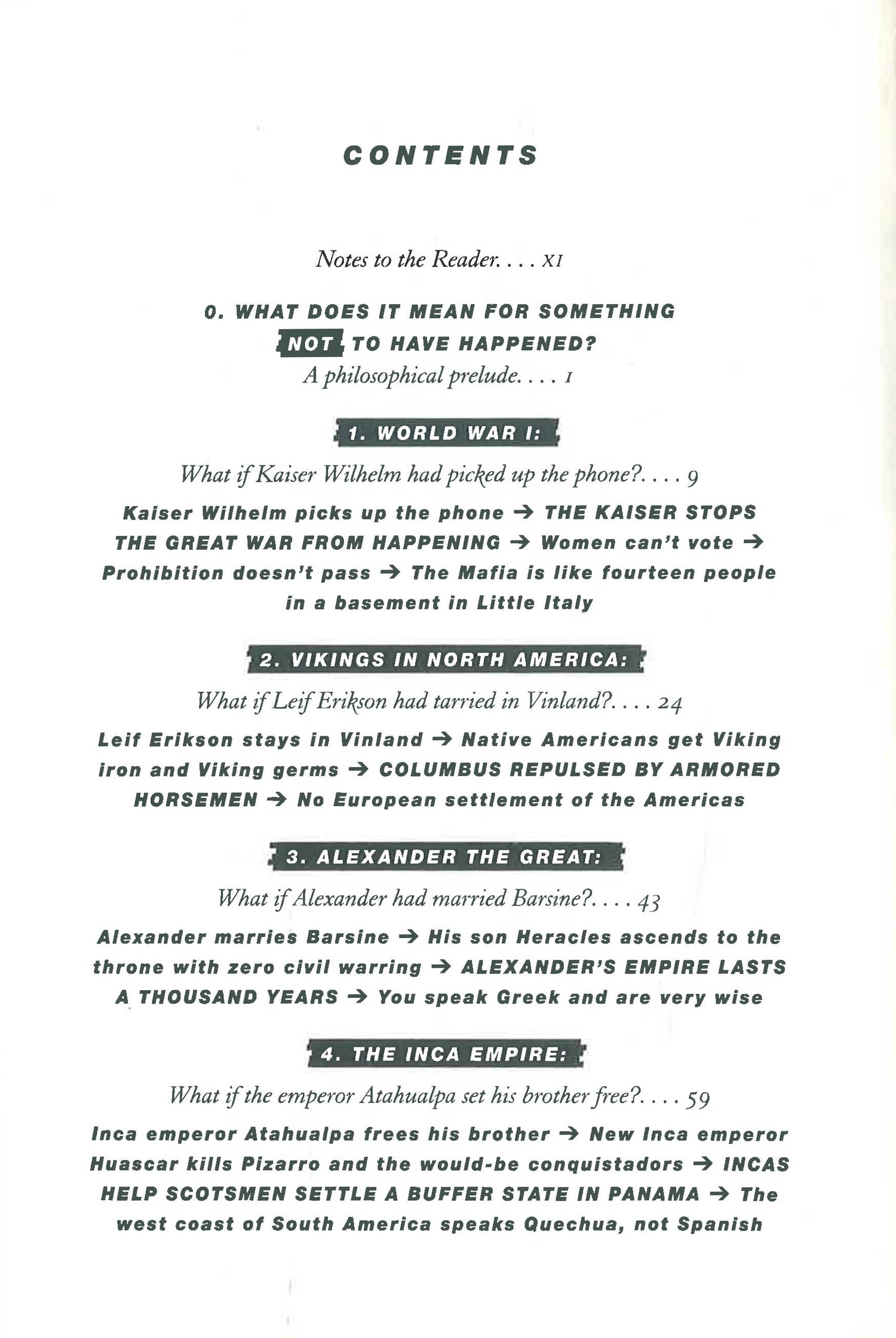 CONTENTS

Notes to the Reader. . . . XI

0. WHAT DOES IT MEAN FOR SOMETHING NOT TO HAVE HAPPENED?
A philosophical prelude. . . . 1

1. WORLD WAR I:
What if Kaiser Wilhelm had picked up the phone?. . . . 9

Kaiser Wilhelm picks up the phone → THE KAISER STOPS THE GREAT WAR FROM HAPPENING → Women can't vote → Prohibition doesn't pass → The Mafia is like fourteen people in a basement in Little Italy

2. VIKINGS IN NORTH AMERICA:
What if Leif Erikson had tarried in Vinland?. . . . 24

Leif Erikson stays in Vinland → Native Americans get Viking iron and Viking germs → COLUMBUS REPULSED BY ARMORED HORSEMEN → No European settlement of the Americas

3. ALEXANDER THE GREAT:
What if Alexander had married Barsine?. . . . 43

Alexander marries Barsine → His son Heracles ascends to the throne with zero civil warring → ALEXANDER'S EMPIRE LASTS A THOUSAND YEARS → You speak Greek and are very wise

4. THE INCA EMPIRE:
What if the emperor Atahualpa set his brother free?. . . . 59

Inca emperor Atahualpa frees his brother → New Inca emperor Huascar kills Pizarro and the would-be conquistadors → INCAS HELP SCOTSMEN SETTLE A BUFFER STATE IN PANAMA → The west coast of South America speaks Quechua, not Spanish